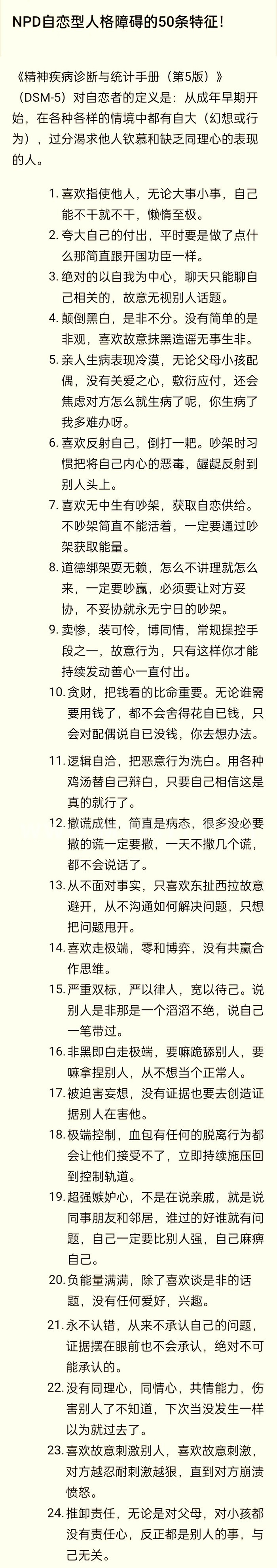 NPD自恋型人格障碍的50条特征！

《精神疾病诊断与统计手册（第5版）》（DSM-5）对自恋者的定义是：从成年早期开始，在各种各样的情境中都有自大（幻想或行为），过分渴求他人钦慕和缺乏同理心的表现的人。

1. 喜欢指使他人，无论大事小事，自己能不干就不干，懒惰至极。
2. 夸大自己的付出，平时要是做了点什么那简直跟开国功臣一样。
3. 绝对的以自我为中心，聊天只能聊自己相关的，故意无视别人话题。
4. 颠倒黑白，是非不分。没有简单的是非观，喜欢故意抹黑造谣无事生非。
5. 亲人生病表现冷漠，无论父母小孩配偶，没有关爱之心，敷衍应付，还会焦虑对方怎么就生病了呢，你生病了我多难办呀。
6. 喜欢反射自己，倒打一耙。吵架时习惯把将自己内心的恶毒，龌龊反射到别人头上。
7. 喜欢无中生有吵架，获取自恋供给。不吵架简直不能活着，一定要通过吵架获取能量。
8. 道德绑架耍无赖，怎么不讲理就怎么来，一定要吵赢，必须要让对方妥协，不妥协就永无宁日的吵架。
9. 卖惨，装可怜，博同情，常规操控手段之一，故意行为，只有这样你才能持续发动善心一直付出。
10. 贪财，把钱看的比命重要。无论谁需要用钱了，都不会舍得花自己钱，只会对配偶说自己没钱，你去想办法。
11. 逻辑自洽，把恶意行为洗白。用各种鸡汤替自己辩白，只要自己相信这是真的就行了。
12. 撒谎成性，简直是病态，很多没必要撒的谎一定要撒，一天不撒几个谎，都不会说话了。
13. 从不面对事实，只喜欢东扯西拉故意避开，从不沟通如何解决问题，只想把问题甩开。
14. 喜欢走极端，零和博弈，没有共赢合作思维。
15. 严重双标，严以律人，宽以待己。说别人是非那是一个滔滔不绝，说自己一笔带过。
16. 非黑即白走极端，要嘛跪舔别人，要嘛拿捏别人，从不想当个正常人。
17. 被迫害妄想，没有证据也要去创造证据别人在害他。
18. 极端控制，血包有任何的脱离行为都会让他们接受不了，立即持续施压回到控制轨道。
19. 超强嫉妒心，不是在说亲戚，就是说同事朋友和邻居，谁过的好谁就有问题，自己一定要比别人强，自己麻痹自己。
20. 负能量满满，除了喜欢谈是非的话题，没有任何爱好，兴趣。
21. 永不认错，从来不承认自己的问题，证据摆在眼前也不会承认，绝对不可能承认的。
22. 没有同理心，同情心，共情能力，伤害别人了不知道，下次当没发生一样以为就过去了。
23. 喜欢故意刺激别人，喜欢故意刺激，对方越忍耐刺激越狠，直到对方崩溃愤怒。
24. 推卸责任，无论是对父母，对小孩都没有责任心，反正都是别人的事，与己无关。